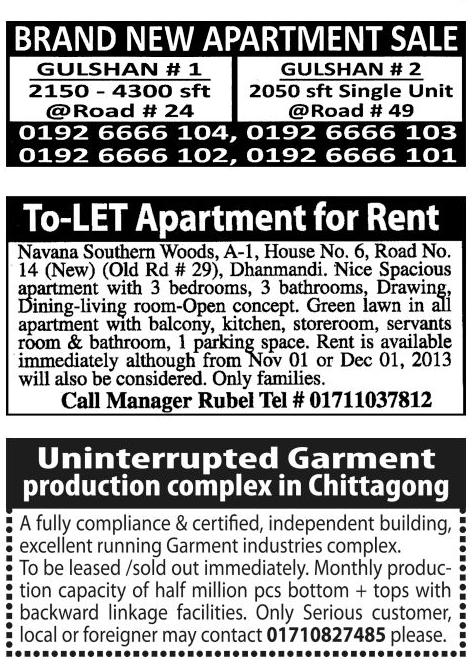 BRAND NEW APARTMENT SALE

GULSHAN # 1
2150 - 4300 sft
@Road # 24

GULSHAN # 2
2050 sft Single Unit
@Road # 49

0192 6666 104, 0192 6666 103
0192 6666 102, 0192 6666 101

To-LET Apartment for Rent

Navana Southern Woods, A-1, House No. 6, Road No. 14 (New) (Old Rd # 29), Dhanmandi. Nice Spacious apartment with 3 bedrooms, 3 bathrooms, Drawing, Dining-living room-Open concept. Green lawn in all apartment with balcony, kitchen, storeroom, servants room & bathroom, 1 parking space. Rent is available immediately although from Nov 01 or Dec 01, 2013 will also be considered. Only families.
Call Manager Rubel Tel # 01711037812

Uninterrupted Garment production complex in Chittagong

A fully compliance & certified, independent building, excellent running Garment industries complex.
To be leased /sold out immediately. Monthly production capacity of half million pcs bottom + tops with backward linkage facilities. Only Serious customer, local or foreigner may contact 01710827485 please.